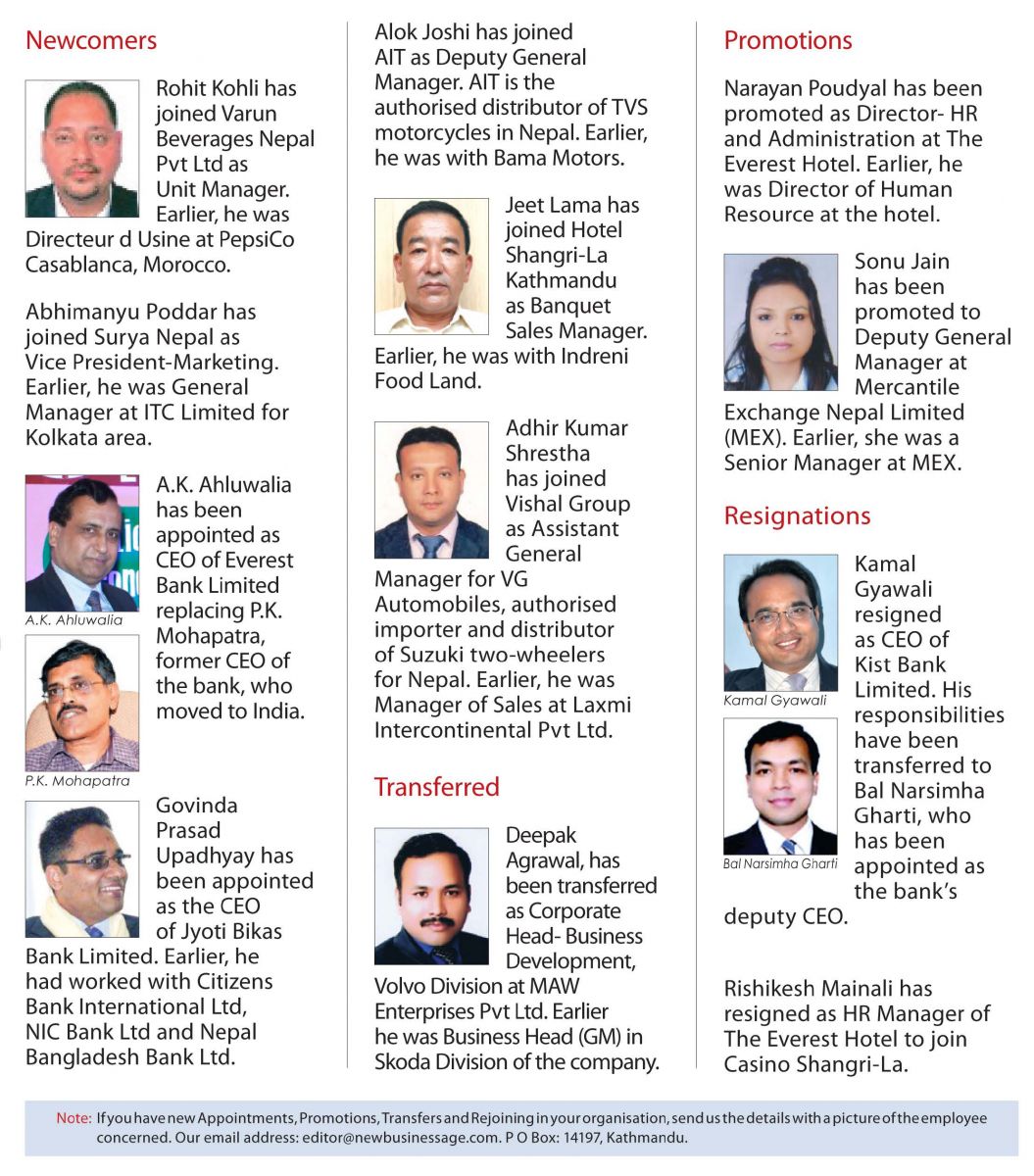 Newcomers

Rohit Kohli has joined Varun Beverages Nepal Pvt Ltd as Unit Manager. Earlier, he was Directeur d Usine at PepsiCo Casablanca, Morocco.

Abhimanyu Poddar has joined Surya Nepal as Vice President-Marketing. Earlier, he was General Manager at ITC Limited for Kolkata area.

A.K. Ahluwalia has been appointed as CEO of Everest Bank Limited replacing P.K. Mohapatra, former CEO of the bank, who moved to India.

A.K. Ahluwalia

P.K. Mohapatra

Govinda Prasad Upadhyay has been appointed as the CEO of Jyoti Bikas Bank Limited. Earlier, he had worked with Citizens Bank International Ltd, NIC Bank Ltd and Nepal Bangladesh Bank Ltd.

Alok Joshi has joined AIT as Deputy General Manager. AIT is the authorised distributor of TVS motorcycles in Nepal. Earlier, he was with Bama Motors.

Jeet Lama has joined Hotel Shangri-La Kathmandu as Banquet Sales Manager. Earlier, he was with Indreni Food Land.

Adhir Kumar Shrestha has joined Vishal Group as Assistant General Manager for VG Automobiles, authorised importer and distributor of Suzuki two-wheelers for Nepal. Earlier, he was Manager of Sales at Laxmi Intercontinental Pvt Ltd.

Transferred

Deepak Agrawal, has been transferred as Corporate Head- Business Development, Volvo Division at MAW Enterprises Pvt Ltd. Earlier he was Business Head (GM) in Skoda Division of the company.

Promotions

Narayan Poudyal has been promoted as Director- HR and Administration at The Everest Hotel. Earlier, he was Director of Human Resource at the hotel.

Sonu Jain has been promoted to Deputy General Manager at Mercantile Exchange Nepal Limited (MEX). Earlier, she was a Senior Manager at MEX.

Resignations

Kamal Gyawali resigned as CEO of Kist Bank Limited. His responsibilities have been transferred to Bal Narsimha Gharti, who has been appointed as the bank's deputy CEO.

Kamal Gyawali

Bal Narsimha Gharti

Rishikesh Mainali has resigned as HR Manager of The Everest Hotel to join Casino Shangri-La.

Note: If you have new Appointments, Promotions, Transfers and Rejoining in your organisation, send us the details with a picture of the employee concerned. Our email address: editor@newbusinessage.com. P O Box: 14197, Kathmandu.